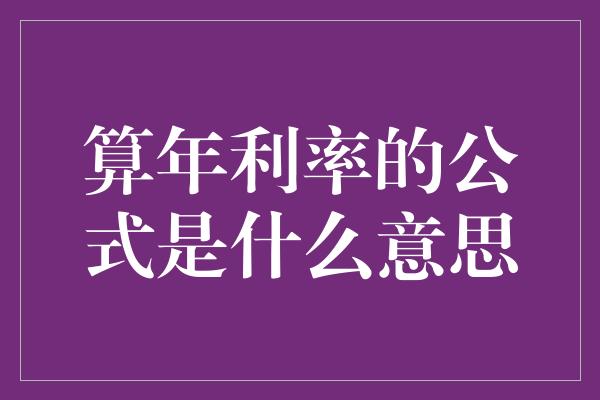 算年利率的公式是什么意思